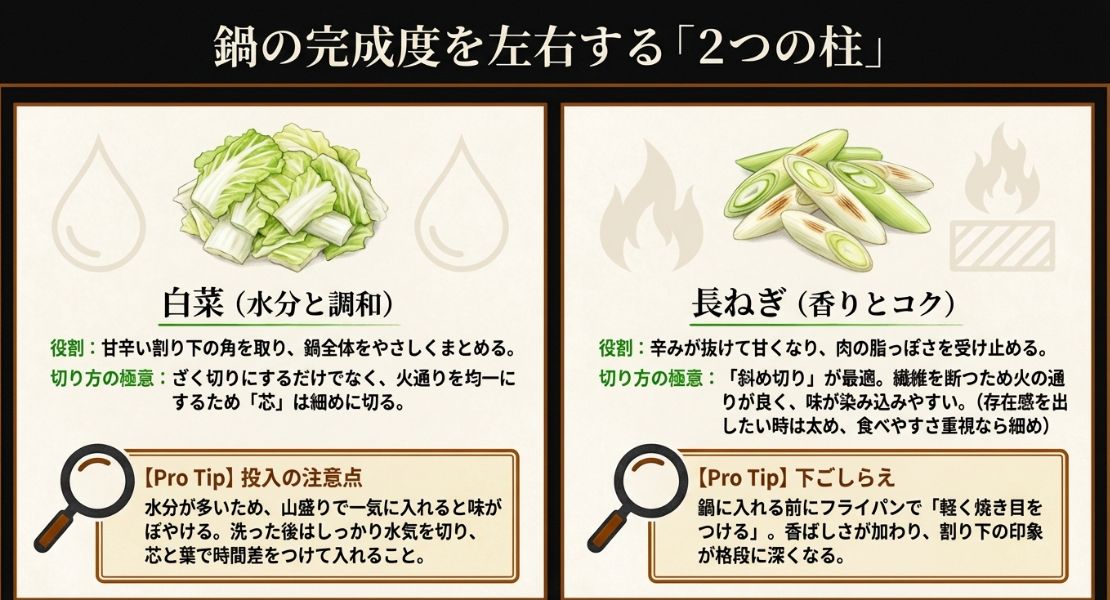 鍋の完成度を左右する「2つの柱」

白菜（水分と調和）

役割：甘辛い割り下の角を取り、鍋全体をやさしくまとめる。

切り方の極意：ざく切りにするだけでなく、火通りを均一にするため「芯」は細めに切る。

【Pro Tip】投入の注意点

水分が多いため、山盛りで一気に入れると味がぼやける。洗った後はしっかり水気を切り、芯と葉で時間差をつけて入れること。

長ねぎ（香りとコク）

役割：辛みが抜けて甘くなり、肉の脂っぽさを受け止める。

切り方の極意：「斜め切り」が最適。繊維を断つため火の通りが良く、味が染み込みやすい。（存在感を出したい時は太め、食べやすさ重視なら細め）

【Pro Tip】下ごしらえ

鍋に入れる前にフライパンで「軽く焼き目をつける」。香ばしさが加わり、割り下の印象が格段に深くなる。